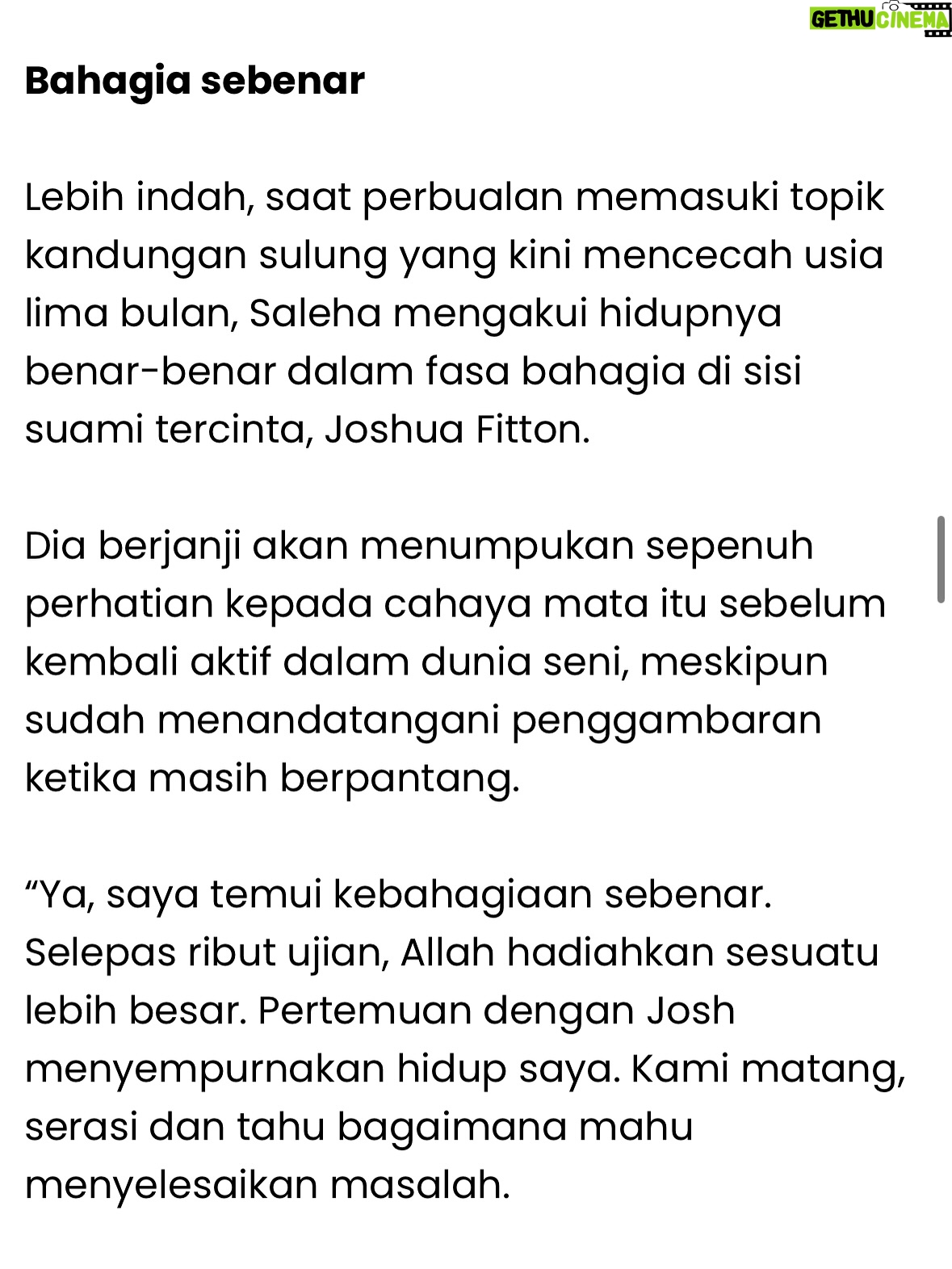 GETHU CINEMA

Bahagia sebenar

Lebih indah, saat perbualan memasuki topik kandungan sulung yang kini mencecah usia lima bulan, Saleha mengakui hidupnya benar-benar dalam fasa bahagia di sisi suami tercinta, Joshua Fitton.

Dia berjanji akan menumpukan sepenuh perhatian kepada cahaya mata itu sebelum kembali aktif dalam dunia seni, meskipun sudah menandatangani penggambaran ketika masih berpantang.

“Ya, saya temui kebahagiaan sebenar. Selepas ribut ujian, Allah hadiahkan sesuatu lebih besar. Pertemuan dengan Josh menyempurnakan hidup saya. Kami matang, serasi dan tahu bagaimana mahu menyelesaikan masalah.